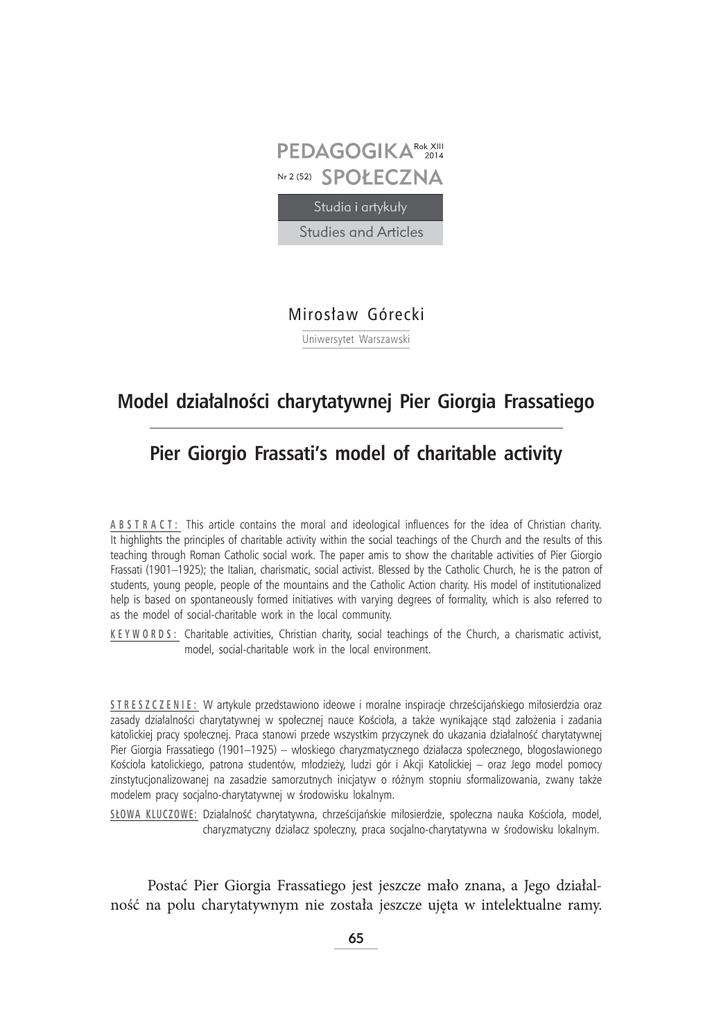 PEDAGOGIKA Rok XIII 2014
Nr 2 (52) SPOŁECZNA

Studia i artykuły
Studies and Articles

Mirosław Górecki
Uniwersytet Warszawski

Model działalności charytatywnej Pier Giorgia Frassatiego

Pier Giorgio Frassati's model of charitable activity

ABSTRACT: This article contains the moral and ideological influences for the idea of Christian charity. It highlights the principles of charitable activity within the social teachings of the Church and the results of this teaching through Roman Catholic social work. The paper amis to show the charitable activities of Pier Giorgio Frassati (1901–1925); the Italian, charismatic, social activist. Blessed by the Catholic Church, he is the patron of students, young people, people of the mountains and the Catholic Action charity. His model of institutionalized help is based on spontaneously formed initiatives with varying degrees of formality, which is also referred to as the model of social-charitable work in the local community.

KEYWORDS: Charitable activities, Christian charity, social teachings of the Church, a charismatic activist, model, social-charitable work in the local environment.

STRESZCZENIE: W artykule przedstawiono ideowe i moralne inspiracje chrześcijańskiego miłosierdzia oraz zasady działalności charytatywnej w społecznej nauce Kościoła, a także wynikające stąd założenia i zadania katolickiej pracy społecznej. Praca stanowi przede wszystkim przyczynek do ukazania działalność charytatywnej Pier Giorgia Frassatiego (1901–1925) – włoskiego charyzmatycznego działacza społecznego, błogosławionego Kościoła katolickiego, patrona studentów, młodzieży, ludzi gór i Akcji Katolickiej – oraz Jego model pomocy zinstytucjonalizowanej na zasadzie samorzutnych inicjatyw o różnym stopniu sformalizowania, zwany także modelem pracy socjalno-charytatywnej w środowisku lokalnym.

SŁOWA KLUCZOWE: Działalność charytatywna, chrześcijańskie miłosierdzie, społeczna nauka Kościoła, model, charyzmatyczny działacz społeczny, praca socjalno-charytatywna w środowisku lokalnym.

Postać Pier Giorgia Frassatiego jest jeszcze mało znana, a Jego działalność na polu charytatywnym nie została jeszcze ujęta w intelektualne ramy.

65